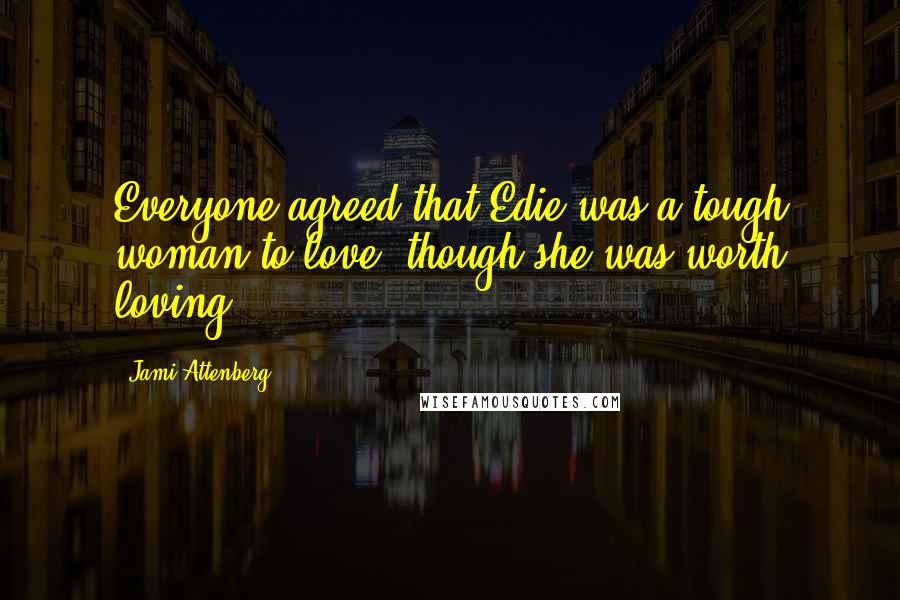 Everyone agreed that Edie was a tough woman to love, though she was worth loving.

Jami Attenberg

WISEFAMOUSQUOTES.COM